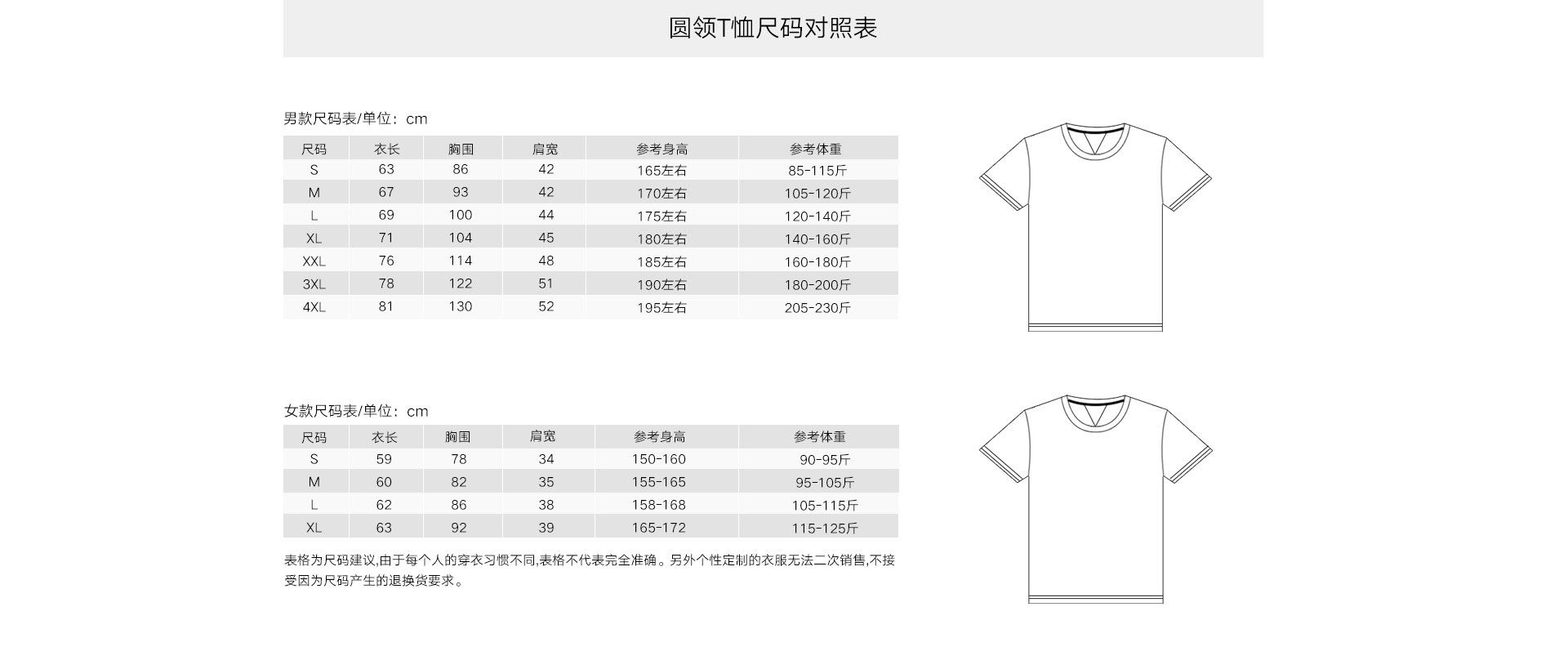 圆领T恤尺码对照表

男款尺码表/单位：cm

| 尺码 | 衣长 | 胸围 | 肩宽 | 参考身高 | 参考体重 |
|---|---|---|---|---|---|
| S | 63 | 86 | 42 | 165左右 | 85-115斤 |
| M | 67 | 93 | 42 | 170左右 | 105-120斤 |
| L | 69 | 100 | 44 | 175左右 | 120-140斤 |
| XL | 71 | 104 | 45 | 180左右 | 140-160斤 |
| XXL | 76 | 114 | 48 | 185左右 | 160-180斤 |
| 3XL | 78 | 122 | 51 | 190左右 | 180-200斤 |
| 4XL | 81 | 130 | 52 | 195左右 | 205-230斤 |

女款尺码表/单位：cm

| 尺码 | 衣长 | 胸围 | 肩宽 | 参考身高 | 参考体重 |
|---|---|---|---|---|---|
| S | 59 | 78 | 34 | 150-160 | 90-95斤 |
| M | 60 | 82 | 35 | 155-165 | 95-105斤 |
| L | 62 | 86 | 38 | 158-168 | 105-115斤 |
| XL | 63 | 92 | 39 | 165-172 | 115-125斤 |

表格为尺码建议,由于每个人的穿衣习惯不同,表格不代表完全准确。另外个性定制的衣服无法二次销售,不接受因为尺码产生的退换货要求。